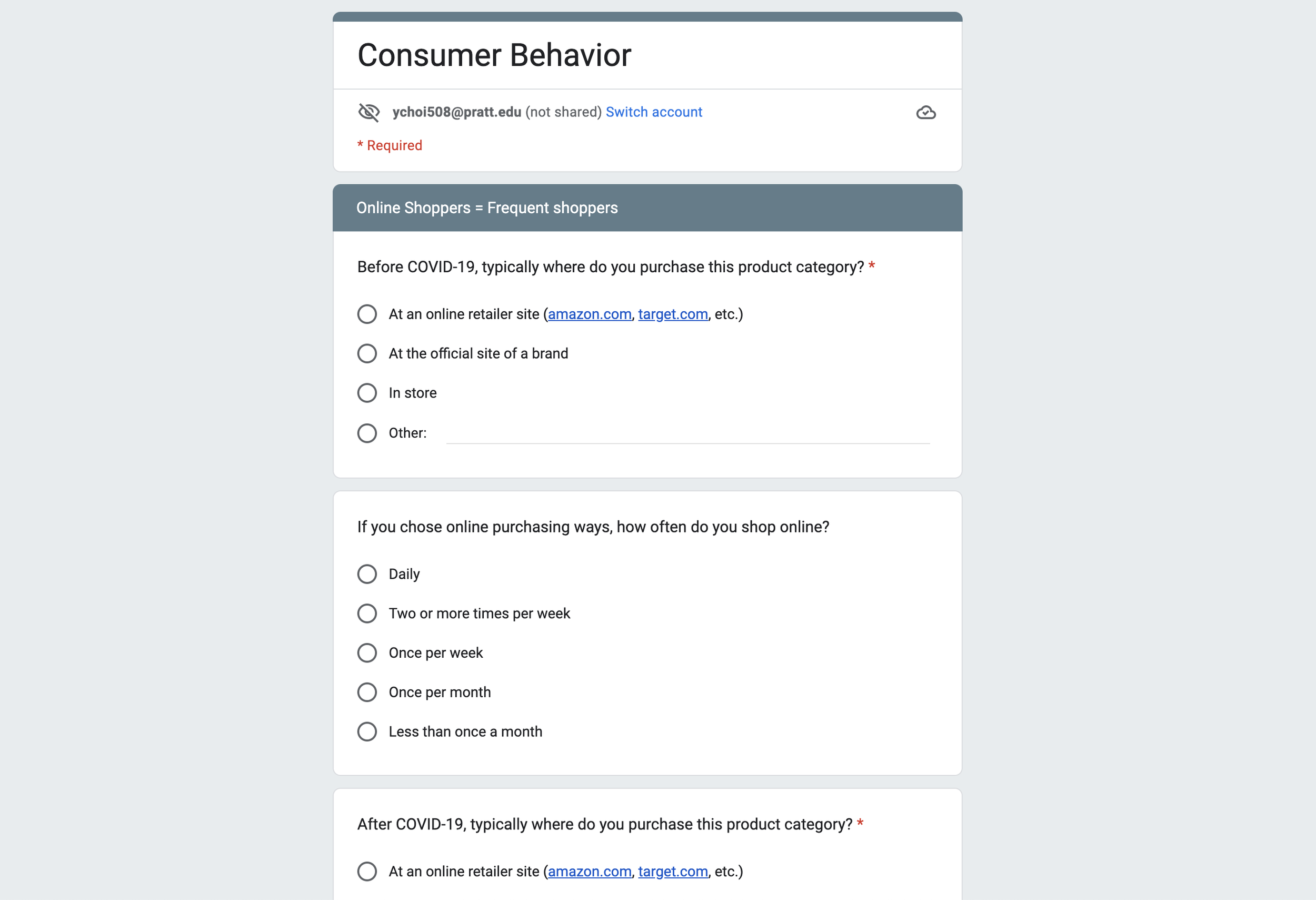 Consumer Behavior

ychoi508@pratt.edu (not shared) Switch account

* Required

Online Shoppers = Frequent shoppers

Before COVID-19, typically where do you purchase this product category? *

At an online retailer site (amazon.com, target.com, etc.)

At the official site of a brand

In store

Other:

If you chose online purchasing ways, how often do you shop online?

Daily

Two or more times per week

Once per week

Once per month

Less than once a month

After COVID-19, typically where do you purchase this product category? *

At an online retailer site (amazon.com, target.com, etc.)